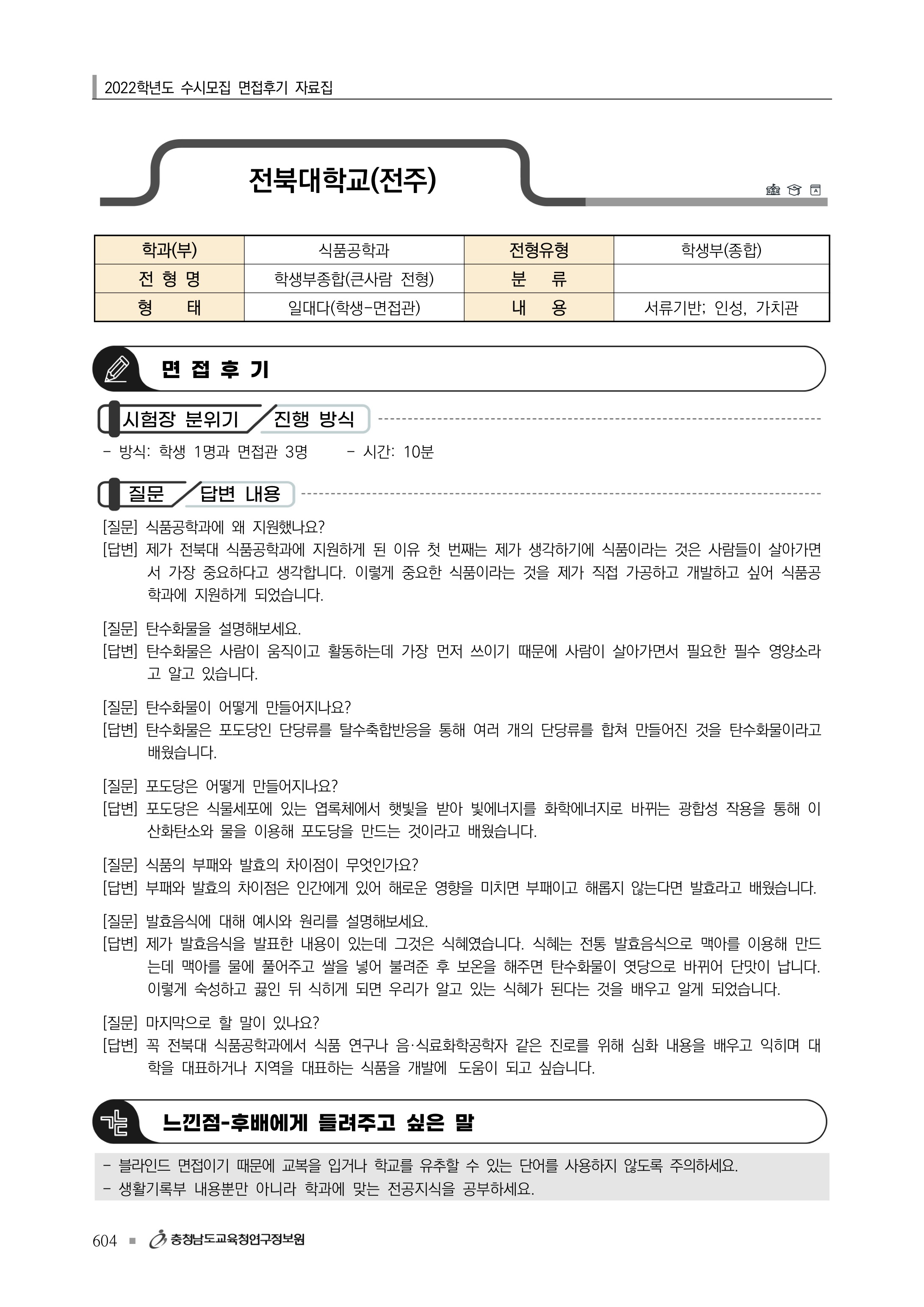 2022학년도 수시모집 면접후기 자료집

전북대학교(전주)

| 학과(부) | 식품공학과 | 전형유형 | 학생부(종합) |
|---|---|---|---|
| 전 형 명 | 학생부종합(큰사람 전형) | 분 류 | |
| 형 태 | 일대다(학생-면접관) | 내 용 | 서류기반; 인성, 가치관 |

면 접 후 기

시험장 분위기 / 진행 방식

- 방식: 학생 1명과 면접관 3명 - 시간: 10분

질문 / 답변 내용

[질문] 식품공학과에 왜 지원했나요?
[답변] 제가 전북대 식품공학과에 지원하게 된 이유 첫 번째는 제가 생각하기에 식품이라는 것은 사람들이 살아가면서 가장 중요하다고 생각합니다. 이렇게 중요한 식품이라는 것을 제가 직접 가공하고 개발하고 싶어 식품공학과에 지원하게 되었습니다.

[질문] 탄수화물을 설명해보세요.
[답변] 탄수화물은 사람이 움직이고 활동하는데 가장 먼저 쓰이기 때문에 사람이 살아가면서 필요한 필수 영양소라고 알고 있습니다.

[질문] 탄수화물이 어떻게 만들어지나요?
[답변] 탄수화물은 포도당인 단당류를 탈수축합반응을 통해 여러 개의 단당류를 합쳐 만들어진 것을 탄수화물이라고 배웠습니다.

[질문] 포도당은 어떻게 만들어지나요?
[답변] 포도당은 식물세포에 있는 엽록체에서 햇빛을 받아 빛에너지를 화학에너지로 바뀌는 광합성 작용을 통해 이산화탄소와 물을 이용해 포도당을 만드는 것이라고 배웠습니다.

[질문] 식품의 부패와 발효의 차이점이 무엇인가요?
[답변] 부패와 발효의 차이점은 인간에게 있어 해로운 영향을 미치면 부패이고 해롭지 않는다면 발효라고 배웠습니다.

[질문] 발효음식에 대해 예시와 원리를 설명해보세요.
[답변] 제가 발효음식을 발표한 내용이 있는데 그것은 식혜였습니다. 식혜는 전통 발효음식으로 맥아를 이용해 만드는데 맥아를 물에 풀어주고 쌀을 넣어 불려준 후 보온을 해주면 탄수화물이 엿당으로 바뀌어 단맛이 납니다. 이렇게 숙성하고 끓인 뒤 식히게 되면 우리가 알고 있는 식혜가 된다는 것을 배우고 알게 되었습니다.

[질문] 마지막으로 할 말이 있나요?
[답변] 꼭 전북대 식품공학과에서 식품 연구나 음·식료화학공학자 같은 진로를 위해 심화 내용을 배우고 익히며 대학을 대표하거나 지역을 대표하는 식품을 개발에 도움이 되고 싶습니다.

느낀점-후배에게 들려주고 싶은 말

- 블라인드 면접이기 때문에 교복을 입거나 학교를 유추할 수 있는 단어를 사용하지 않도록 주의하세요.
- 생활기록부 내용뿐만 아니라 학과에 맞는 전공지식을 공부하세요.

604 ■ 충청남도교육청연구정보원